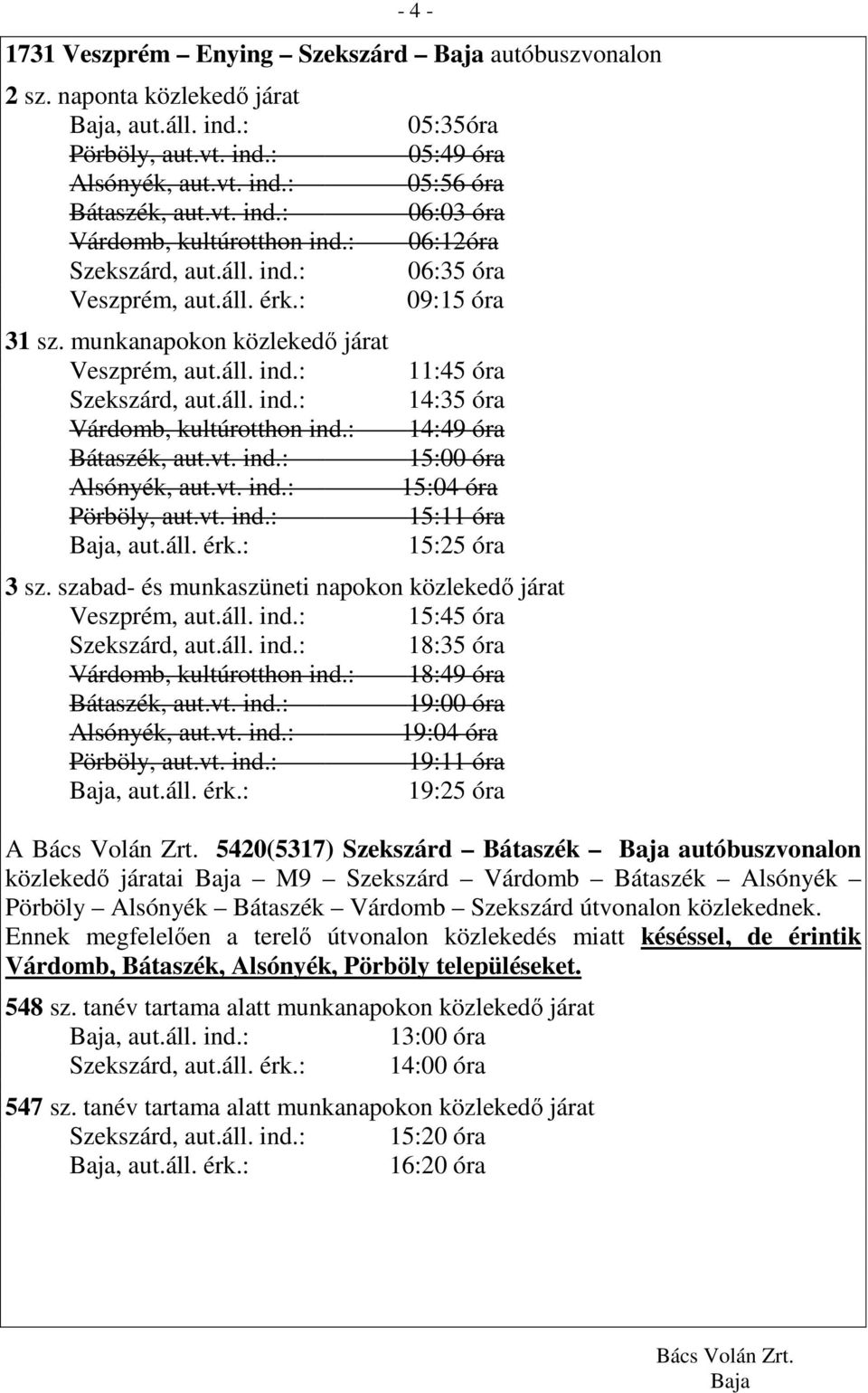 - 4 -

1731 Veszprém – Enying – Szekszárd – Baja autóbuszvonalon

2 sz. naponta közlekedő járat
Baja, aut.áll. ind.: 05:35óra
Pörböly, aut.vt. ind.: 05:49 óra
Alsónyék, aut.vt. ind.: 05:56 óra
Bátaszék, aut.vt. ind.: 06:03 óra
Várdomb, kultúrotthon ind.: 06:12óra
Szekszárd, aut.áll. ind.: 06:35 óra
Veszprém, aut.áll. érk.: 09:15 óra

31 sz. munkanapokon közlekedő járat
Veszprém, aut.áll. ind.: 11:45 óra
Szekszárd, aut.áll. ind.: 14:35 óra
Várdomb, kultúrotthon ind.: 14:49 óra
Bátaszék, aut.vt. ind.: 15:00 óra
Alsónyék, aut.vt. ind.: 15:04 óra
Pörböly, aut.vt. ind.: 15:11 óra
Baja, aut.áll. érk.: 15:25 óra

3 sz. szabad- és munkaszüneti napokon közlekedő járat
Veszprém, aut.áll. ind.: 15:45 óra
Szekszárd, aut.áll. ind.: 18:35 óra
Várdomb, kultúrotthon ind.: 18:49 óra
Bátaszék, aut.vt. ind.: 19:00 óra
Alsónyék, aut.vt. ind.: 19:04 óra
Pörböly, aut.vt. ind.: 19:11 óra
Baja, aut.áll. érk.: 19:25 óra

A Bács Volán Zrt. 5420(5317) Szekszárd – Bátaszék – Baja autóbuszvonalon közlekedő járatai Baja – M9 – Szekszárd – Várdomb – Bátaszék – Alsónyék – Pörböly – Alsónyék – Bátaszék – Várdomb – Szekszárd útvonalon közlekednek. Ennek megfelelően a terelő útvonalon közlekedés miatt késéssel, de érintik Várdomb, Bátaszék, Alsónyék, Pörböly településeket.

548 sz. tanév tartama alatt munkanapokon közlekedő járat
Baja, aut.áll. ind.: 13:00 óra
Szekszárd, aut.áll. érk.: 14:00 óra

547 sz. tanév tartama alatt munkanapokon közlekedő járat
Szekszárd, aut.áll. ind.: 15:20 óra
Baja, aut.áll. érk.: 16:20 óra

Bács Volán Zrt.
Baja